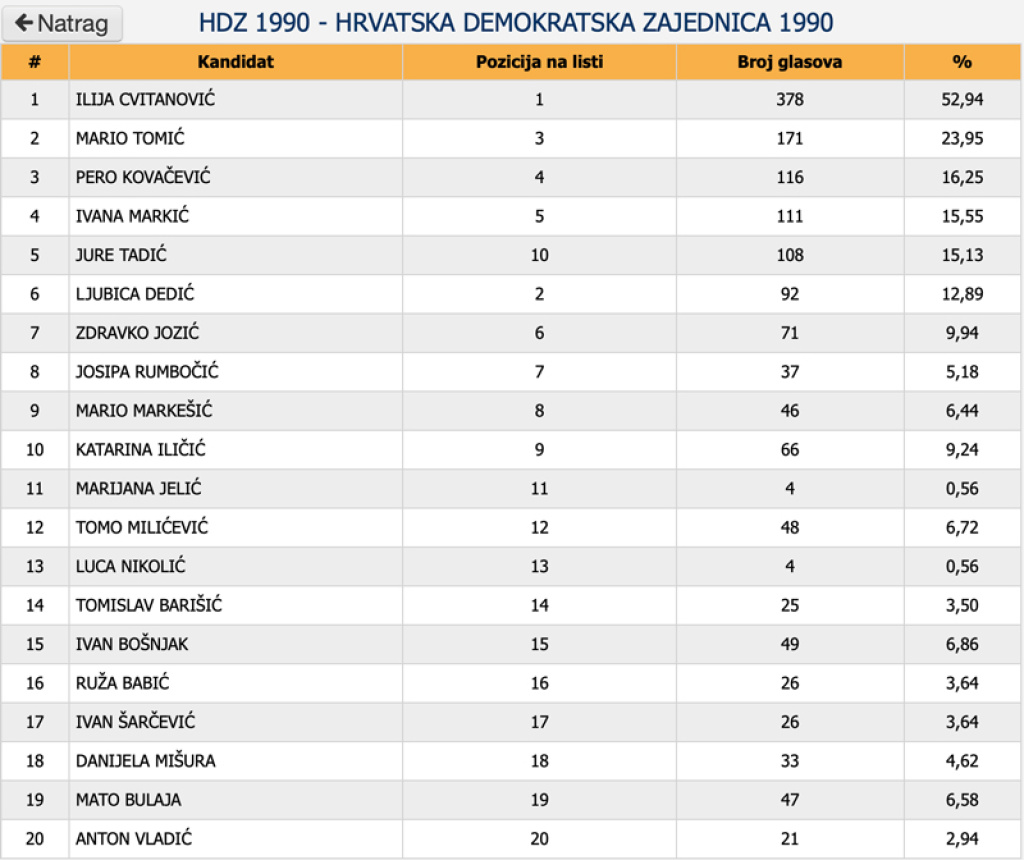 Natrag HDZ 1990 - HRVATSKA DEMOKRATSKA ZAJEDNICA 1990

| # | Kandidat | Pozicija na listi | Broj glasova | % |
|---|---|---|---|---|
| 1 | ILIJA CVITANOVIĆ | 1 | 378 | 52,94 |
| 2 | MARIO TOMIĆ | 3 | 171 | 23,95 |
| 3 | PERO KOVAČEVIĆ | 4 | 116 | 16,25 |
| 4 | IVANA MARKIĆ | 5 | 111 | 15,55 |
| 5 | JURE TADIĆ | 10 | 108 | 15,13 |
| 6 | LJUBICA DEDIĆ | 2 | 92 | 12,89 |
| 7 | ZDRAVKO JOZIĆ | 6 | 71 | 9,94 |
| 8 | JOSIPA RUMBOČIĆ | 7 | 37 | 5,18 |
| 9 | MARIO MARKEŠIĆ | 8 | 46 | 6,44 |
| 10 | KATARINA ILIČIĆ | 9 | 66 | 9,24 |
| 11 | MARIJANA JELIĆ | 11 | 4 | 0,56 |
| 12 | TOMO MILIĆEVIĆ | 12 | 48 | 6,72 |
| 13 | LUCA NIKOLIĆ | 13 | 4 | 0,56 |
| 14 | TOMISLAV BARIŠIĆ | 14 | 25 | 3,50 |
| 15 | IVAN BOŠNJAK | 15 | 49 | 6,86 |
| 16 | RUŽA BABIĆ | 16 | 26 | 3,64 |
| 17 | IVAN ŠARČEVIĆ | 17 | 26 | 3,64 |
| 18 | DANIJELA MIŠURA | 18 | 33 | 4,62 |
| 19 | MATO BULAJA | 19 | 47 | 6,58 |
| 20 | ANTON VLADIĆ | 20 | 21 | 2,94 |